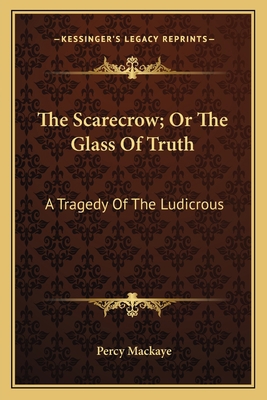 —KESSINGER'S LEGACY REPRINTS—

The Scarecrow; Or The Glass Of Truth

A Tragedy Of The Ludicrous

Percy Mackaye